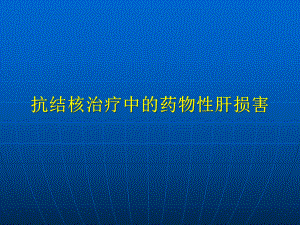 抗结核治疗中的药物性肝损害